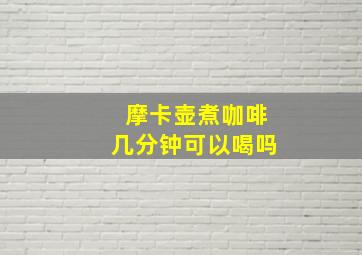 摩卡壶煮咖啡
几分钟可以喝吗